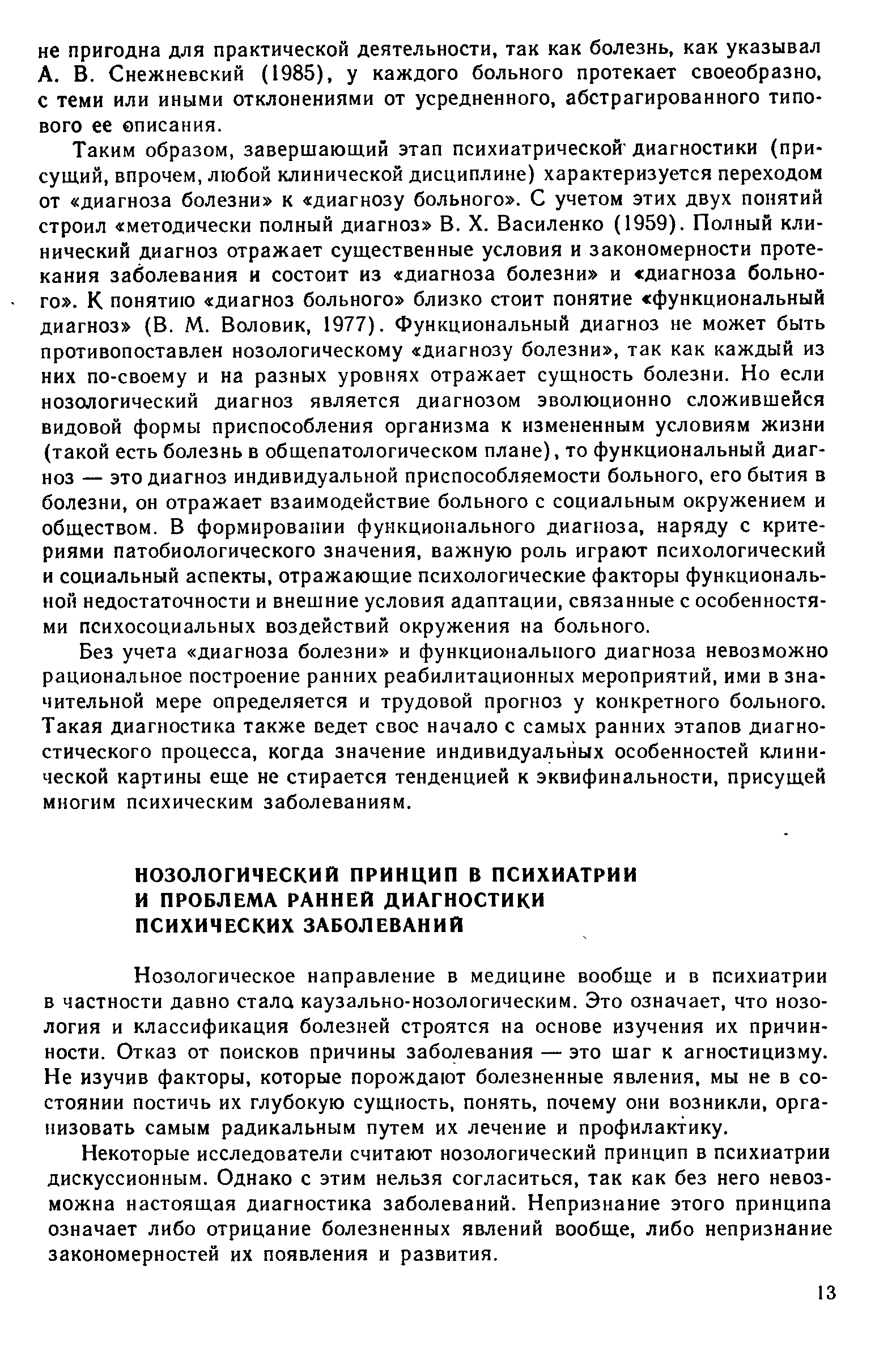 не пригодна для практической деятельности, так как болезнь, как указывал А. В. Снежневский (1985), у каждого больного протекает своеобразно, с теми или иными отклонениями от усредненного, абстрагированного типового ее описания.

Таким образом, завершающий этап психиатрической диагностики (присущий, впрочем, любой клинической дисциплине) характеризуется переходом от «диагноза болезни» к «диагнозу больного». С учетом этих двух понятий строил «методически полный диагноз» В. Х. Василенко (1959). Полный клинический диагноз отражает существенные условия и закономерности протекания заболевания и состоит из «диагноза болезни» и «диагноза больного». К понятию «диагноз больного» близко стоит понятие «функциональный диагноз» (В. М. Воловик, 1977). Функциональный диагноз не может быть противопоставлен нозологическому «диагнозу болезни», так как каждый из них по-своему и на разных уровнях отражает сущность болезни. Но если нозологический диагноз является диагнозом эволюционно сложившейся видовой формы приспособления организма к измененным условиям жизни (такой есть болезнь в общепатологическом плане), то функциональный диагноз — это диагноз индивидуальной приспособляемости больного, его бытия в болезни, он отражает взаимодействие больного с социальным окружением и обществом. В формировании функционального диагноза, наряду с критериями патобиологического значения, важную роль играют психологический и социальный аспекты, отражающие психологические факторы функциональной недостаточности и внешние условия адаптации, связанные с особенностями психосоциальных воздействий окружения на больного.

Без учета «диагноза болезни» и функционального диагноза невозможно рациональное построение ранних реабилитационных мероприятий, ими в значительной мере определяется и трудовой прогноз у конкретного больного. Такая диагностика также ведет свое начало с самых ранних этапов диагностического процесса, когда значение индивидуальных особенностей клинической картины еще не стирается тенденцией к эквифинальности, присущей многим психическим заболеваниям.

НОЗОЛОГИЧЕСКИЙ ПРИНЦИП В ПСИХИАТРИИ И ПРОБЛЕМА РАННЕЙ ДИАГНОСТИКИ ПСИХИЧЕСКИХ ЗАБОЛЕВАНИЙ

Нозологическое направление в медицине вообще и в психиатрии в частности давно стало каузально-нозологическим. Это означает, что нозология и классификация болезней строятся на основе изучения их причинности. Отказ от поисков причины заболевания — это шаг к агностицизму. Не изучив факторы, которые порождают болезненные явления, мы не в состоянии постичь их глубокую сущность, понять, почему они возникли, организовать самым радикальным путем их лечение и профилактику.

Некоторые исследователи считают нозологический принцип в психиатрии дискуссионным. Однако с этим нельзя согласиться, так как без него невозможна настоящая диагностика заболеваний. Непризнание этого принципа означает либо отрицание болезненных явлений вообще, либо непризнание закономерностей их появления и развития.

13